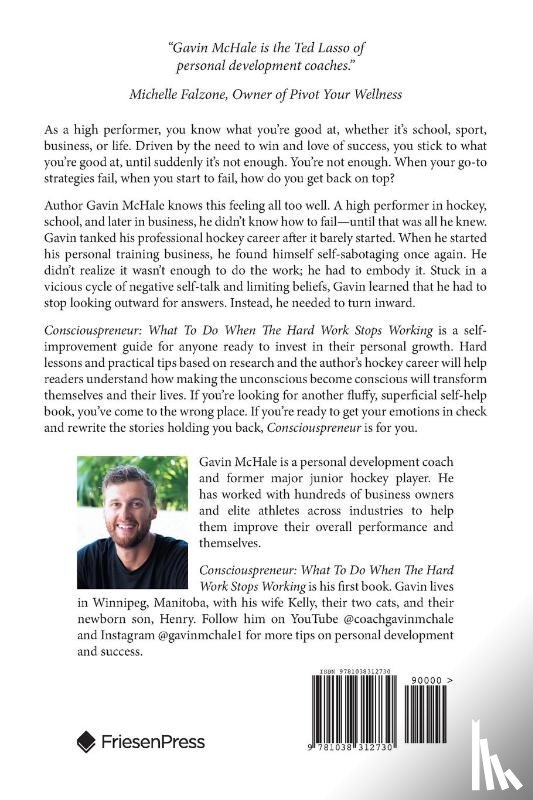 "Gavin McHale is the Ted Lasso of personal development coaches."

Michelle Falzone, Owner of Pivot Your Wellness

As a high performer, you know what you're good at, whether it's school, sport, business, or life. Driven by the need to win and love of success, you stick to what you're good at, until suddenly it's not enough. You're not enough. When your go-to strategies fail, when you start to fail, how do you get back on top?

Author Gavin McHale knows this feeling all too well. A high performer in hockey, school, and later in business, he didn't know how to fail—until that was all he knew. Gavin tanked his professional hockey career after it barely started. When he started his personal training business, he found himself self-sabotaging once again. He didn't realize it wasn't enough to do the work; he had to embody it. Stuck in a vicious cycle of negative self-talk and limiting beliefs, Gavin learned that he had to stop looking outward for answers. Instead, he needed to turn inward.

Consciouspreneur: What To Do When The Hard Work Stops Working is a self-improvement guide for anyone ready to invest in their personal growth. Hard lessons and practical tips based on research and the author's hockey career will help readers understand how making the unconscious become conscious will transform themselves and their lives. If you're looking for another fluffy, superficial self-help book, you've come to the wrong place. If you're ready to get your emotions in check and rewrite the stories holding you back, Consciouspreneur is for you.

Gavin McHale is a personal development coach and former major junior hockey player. He has worked with hundreds of business owners and elite athletes across industries to help them improve their overall performance and themselves.

Consciouspreneur: What To Do When The Hard Work Stops Working is his first book. Gavin lives in Winnipeg, Manitoba, with his wife Kelly, their two cats, and their newborn son, Henry. Follow him on YouTube @coachgavinmchale and Instagram @gavinmchale1 for more tips on personal development and success.

ISBN 9781038312730

90000 >

9 781038 312730

FriesenPress